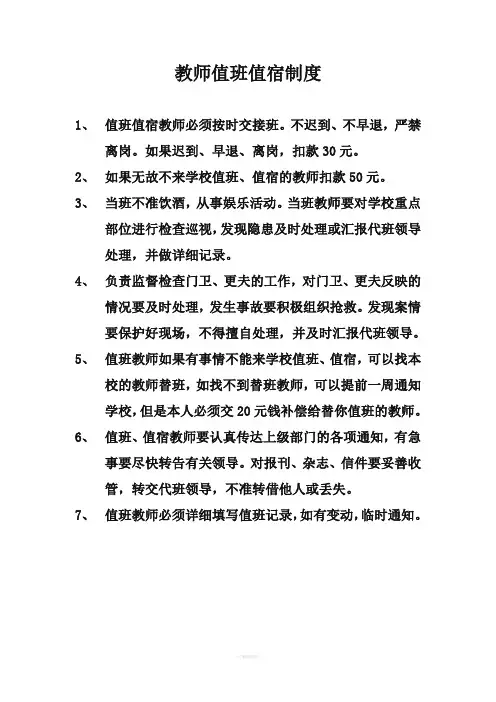 教师值班值宿制度

1、 值班值宿教师必须按时交接班。不迟到、不早退，严禁离岗。如果迟到、早退、离岗，扣款 30 元。

2、 如果无故不来学校值班、值宿的教师扣款 50 元。

3、 当班不准饮酒，从事娱乐活动。当班教师要对学校重点部位进行检查巡视，发现隐患及时处理或汇报代班领导处理，并做详细记录。

4、 负责监督检查门卫、更夫的工作，对门卫、更夫反映的情况要及时处理，发生事故要积极组织抢救。发现案情要保护好现场，不得擅自处理，并及时汇报代班领导。

5、 值班教师如果有事情不能来学校值班、值宿，可以找本校的教师替班，如找不到替班教师，可以提前一周通知学校，但是本人必须交 20 元钱补偿给替你值班的教师。

6、 值班、值宿教师要认真传达上级部门的各项通知，有急事要尽快转告有关领导。对报刊、杂志、信件要妥善收管，转交代班领导，不准转借他人或丢失。

7、 值班教师必须详细填写值班记录，如有变动，临时通知。